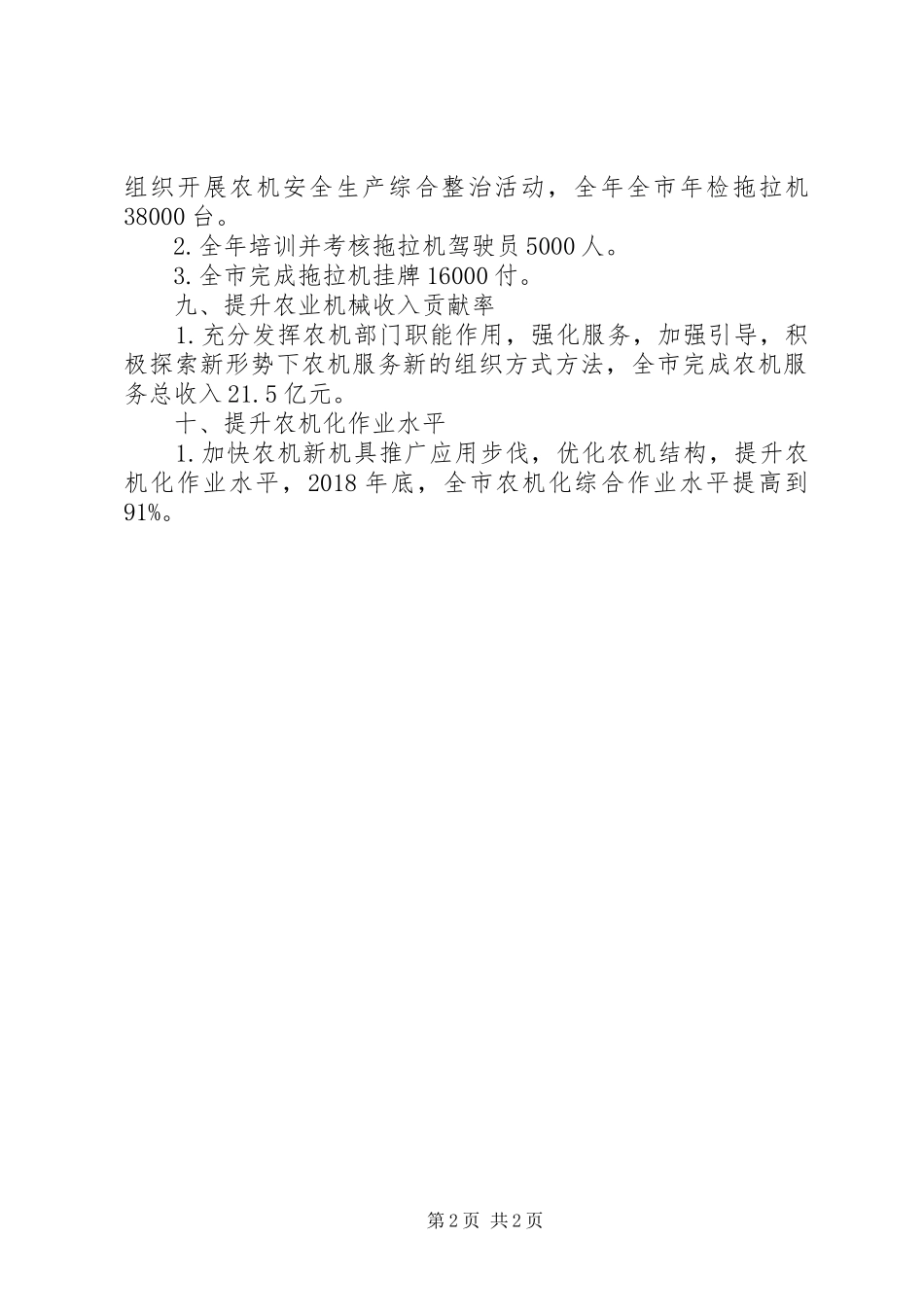 组织开展农机安全生产综合整治活动，全年全市年检拖拉机38000台。

2.全年培训并考核拖拉机驾驶员5000人。

3.全市完成拖拉机挂牌16000付。

九、提升农业机械收入贡献率

1.充分发挥农机部门职能作用，强化服务，加强引导，积极探索新形势下农机服务新的组织方式方法，全市完成农机服务总收入21.5亿元。

十、提升农机化作业水平

1.加快农机新机具推广应用步伐，优化农机结构，提升农机化作业水平，2018年底，全市农机化综合作业水平提高到91%。

第2页 共2页